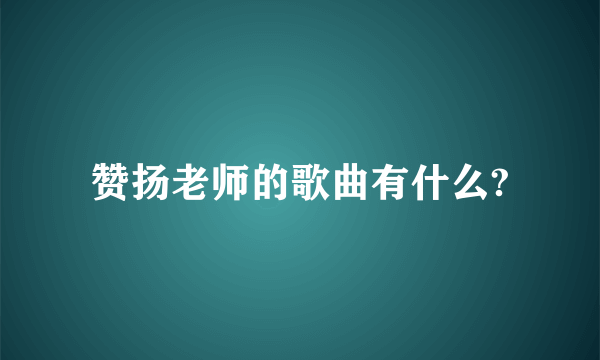 赞扬老师的歌曲有什么?